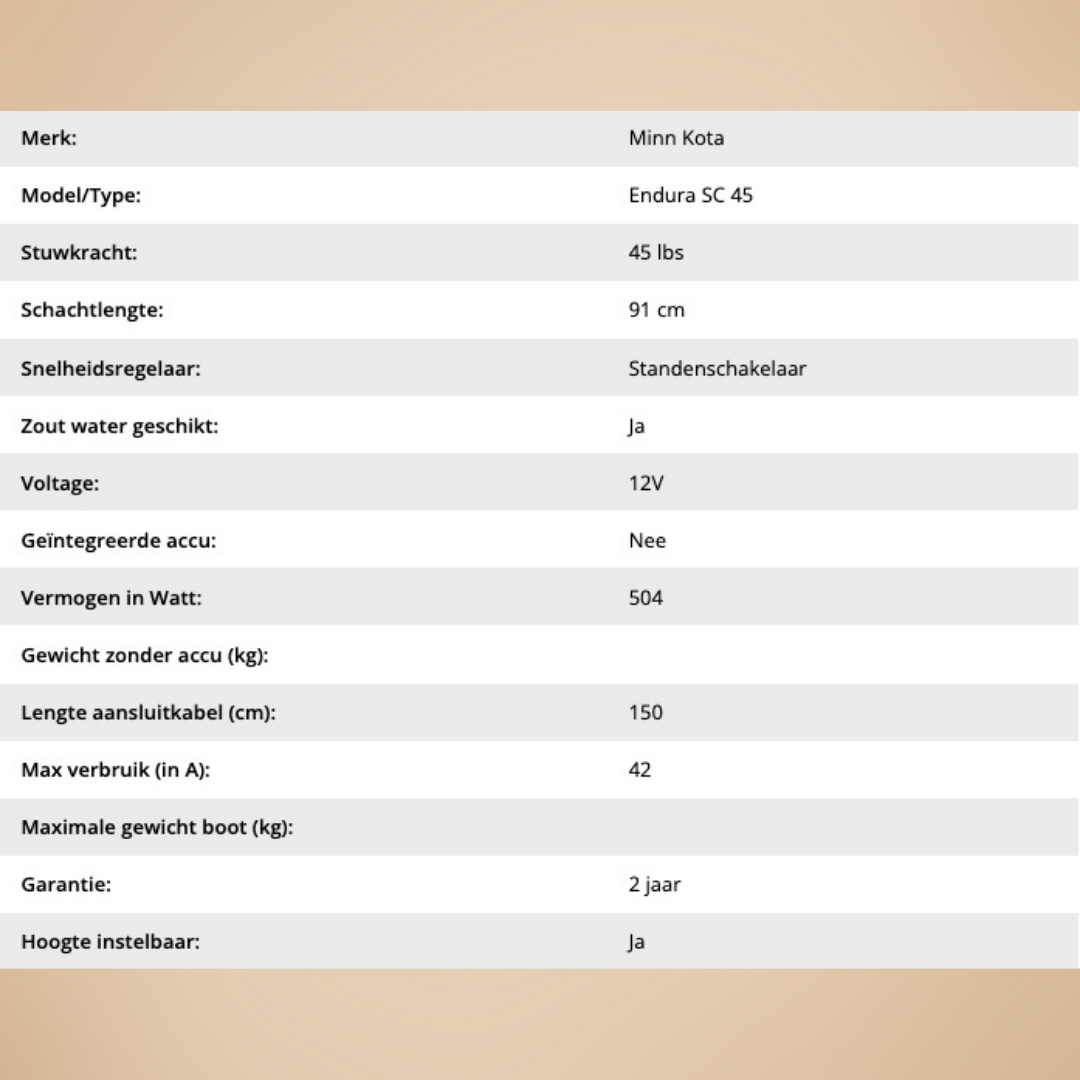 | | |
|---|---|
| Merk: | Minn Kota |
| Model/Type: | Endura SC 45 |
| Stuwkracht: | 45 lbs |
| Schachtlengte: | 91 cm |
| Snelheidsregelaar: | Standenschakelaar |
| Zout water geschikt: | Ja |
| Voltage: | 12V |
| Geïntegreerde accu: | Nee |
| Vermogen in Watt: | 504 |
| Gewicht zonder accu (kg): | |
| Lengte aansluitkabel (cm): | 150 |
| Max verbruik (in A): | 42 |
| Maximale gewicht boot (kg): | |
| Garantie: | 2 jaar |
| Hoogte instelbaar: | Ja |